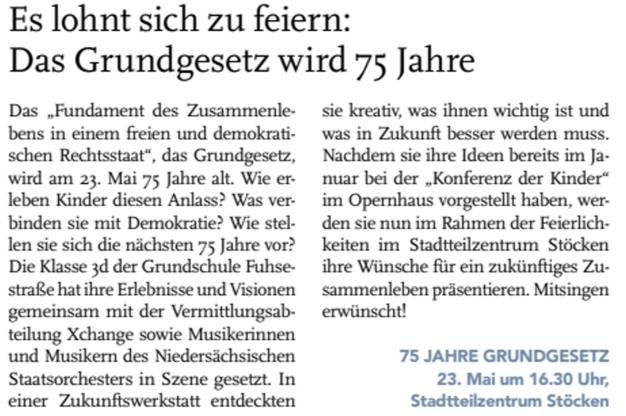 Es lohnt sich zu feiern:
Das Grundgesetz wird 75 Jahre

Das „Fundament des Zusammenlebens in einem freien und demokratischen Rechtsstaat“, das Grundgesetz, wird am 23. Mai 75 Jahre alt. Wie erleben Kinder diesen Anlass? Was verbinden sie mit Demokratie? Wie stellen sie sich die nächsten 75 Jahre vor? Die Klasse 3d der Grundschule Fuhsestraße hat ihre Erlebnisse und Visionen gemeinsam mit der Vermittlungsabteilung Xchange sowie Musikerinnen und Musikern des Niedersächsischen Staatsorchesters in Szene gesetzt. In einer Zukunftswerkstatt entdeckten sie kreativ, was ihnen wichtig ist und was in Zukunft besser werden muss. Nachdem sie ihre Ideen bereits im Januar bei der „Konferenz der Kinder“ im Opernhaus vorgestellt haben, werden sie nun im Rahmen der Feierlichkeiten im Stadtteilzentrum Stöcken ihre Wünsche für ein zukünftiges Zusammenleben präsentieren. Mitsingen erwünscht!

75 JAHRE GRUNDGESETZ
23. Mai um 16.30 Uhr,
Stadtteilzentrum Stöcken